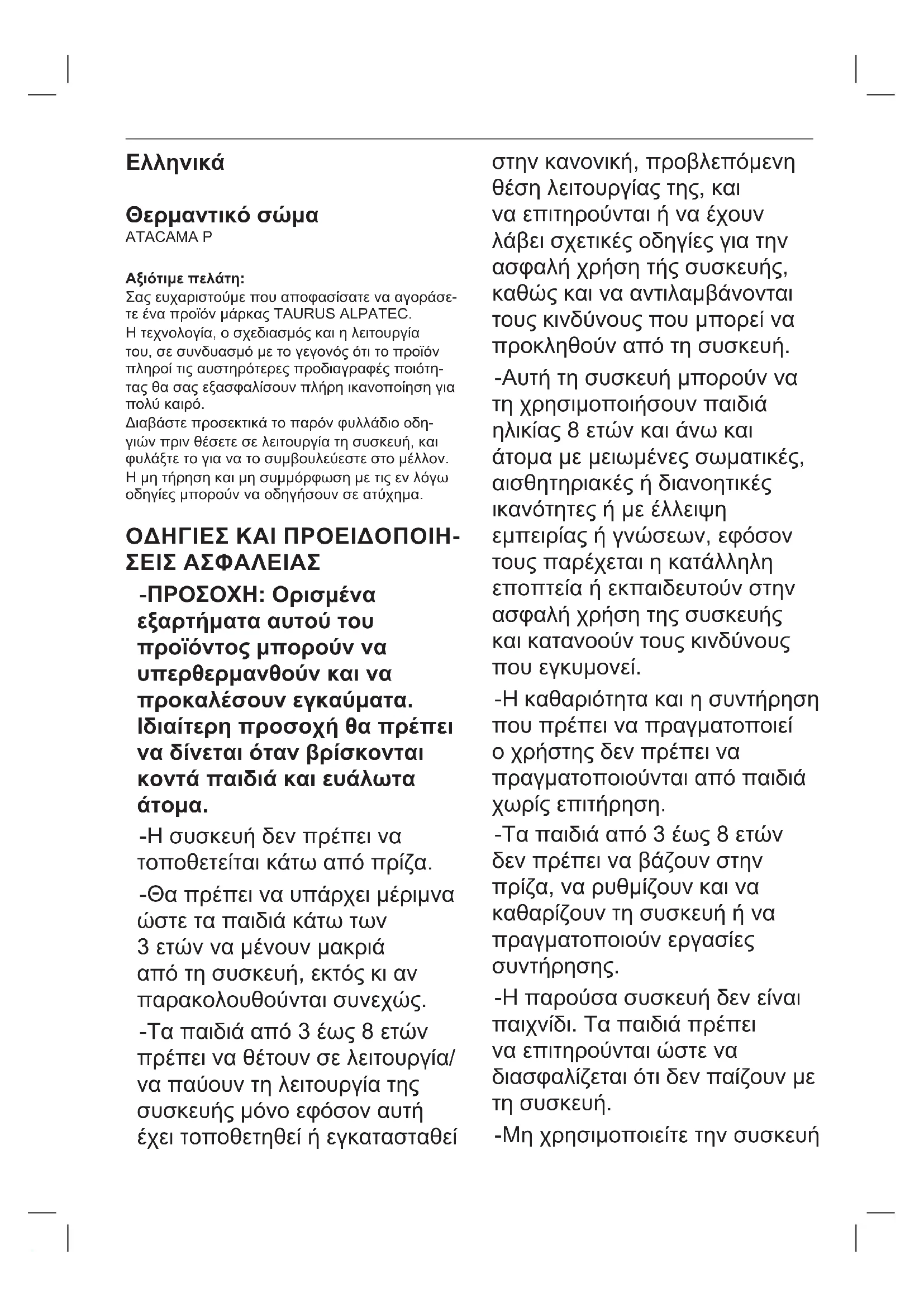 Ελληνικά

Θερμαντικό σώμα
ATACAMA P

Αξιότιμε πελάτη:
Σας ευχαριστούμε που αποφασίσατε να αγοράσετε ένα προϊόν μάρκας TAURUS ALPATEC.
Η τεχνολογία, ο σχεδιασμός και η λειτουργία του, σε συνδυασμό με το γεγονός ότι το προϊόν πληροί τις αυστηρότερες προδιαγραφές ποιότητας θα σας εξασφαλίσουν πλήρη ικανοποίηση για πολύ καιρό.
Διαβάστε προσεκτικά το παρόν φυλλάδιο οδηγιών πριν θέσετε σε λειτουργία τη συσκευή, και φυλάξτε το για να το συμβουλεύεστε στο μέλλον. Η μη τήρηση και μη συμμόρφωση με τις εν λόγω οδηγίες μπορούν να οδηγήσουν σε ατύχημα.

ΟΔΗΓΙΕΣ ΚΑΙ ΠΡΟΕΙΔΟΠΟΙΗΣΕΙΣ ΑΣΦΑΛΕΙΑΣ

-ΠΡΟΣΟΧΗ: Ορισμένα εξαρτήματα αυτού του προϊόντος μπορούν να υπερθερμανθούν και να προκαλέσουν εγκαύματα. Ιδιαίτερη προσοχή θα πρέπει να δίνεται όταν βρίσκονται κοντά παιδιά και ευάλωτα άτομα.

-Η συσκευή δεν πρέπει να τοποθετείται κάτω από πρίζα.

-Θα πρέπει να υπάρχει μέριμνα ώστε τα παιδιά κάτω των 3 ετών να μένουν μακριά από τη συσκευή, εκτός κι αν παρακολουθούνται συνεχώς.

-Τα παιδιά από 3 έως 8 ετών πρέπει να θέτουν σε λειτουργία/ να παύουν τη λειτουργία της συσκευής μόνο εφόσον αυτή έχει τοποθετηθεί ή εγκατασταθεί στην κανονική, προβλεπόμενη θέση λειτουργίας της, και να επιτηρούνται ή να έχουν λάβει σχετικές οδηγίες για την ασφαλή χρήση τής συσκευής, καθώς και να αντιλαμβάνονται τους κινδύνους που μπορεί να προκληθούν από τη συσκευή.

-Αυτή τη συσκευή μπορούν να τη χρησιμοποιήσουν παιδιά ηλικίας 8 ετών και άνω και άτομα με μειωμένες σωματικές, αισθητηριακές ή διανοητικές ικανότητες ή με έλλειψη εμπειρίας ή γνώσεων, εφόσον τους παρέχεται η κατάλληλη εποπτεία ή εκπαιδευτούν στην ασφαλή χρήση της συσκευής και κατανοούν τους κινδύνους που εγκυμονεί.

-Η καθαριότητα και η συντήρηση που πρέπει να πραγματοποιεί ο χρήστης δεν πρέπει να πραγματοποιούνται από παιδιά χωρίς επιτήρηση.

-Τα παιδιά από 3 έως 8 ετών δεν πρέπει να βάζουν στην πρίζα, να ρυθμίζουν και να καθαρίζουν τη συσκευή ή να πραγματοποιούν εργασίες συντήρησης.

-Η παρούσα συσκευή δεν είναι παιχνίδι. Τα παιδιά πρέπει να επιτηρούνται ώστε να διασφαλίζεται ότι δεν παίζουν με τη συσκευή.

-Μη χρησιμοποιείτε την συσκευή